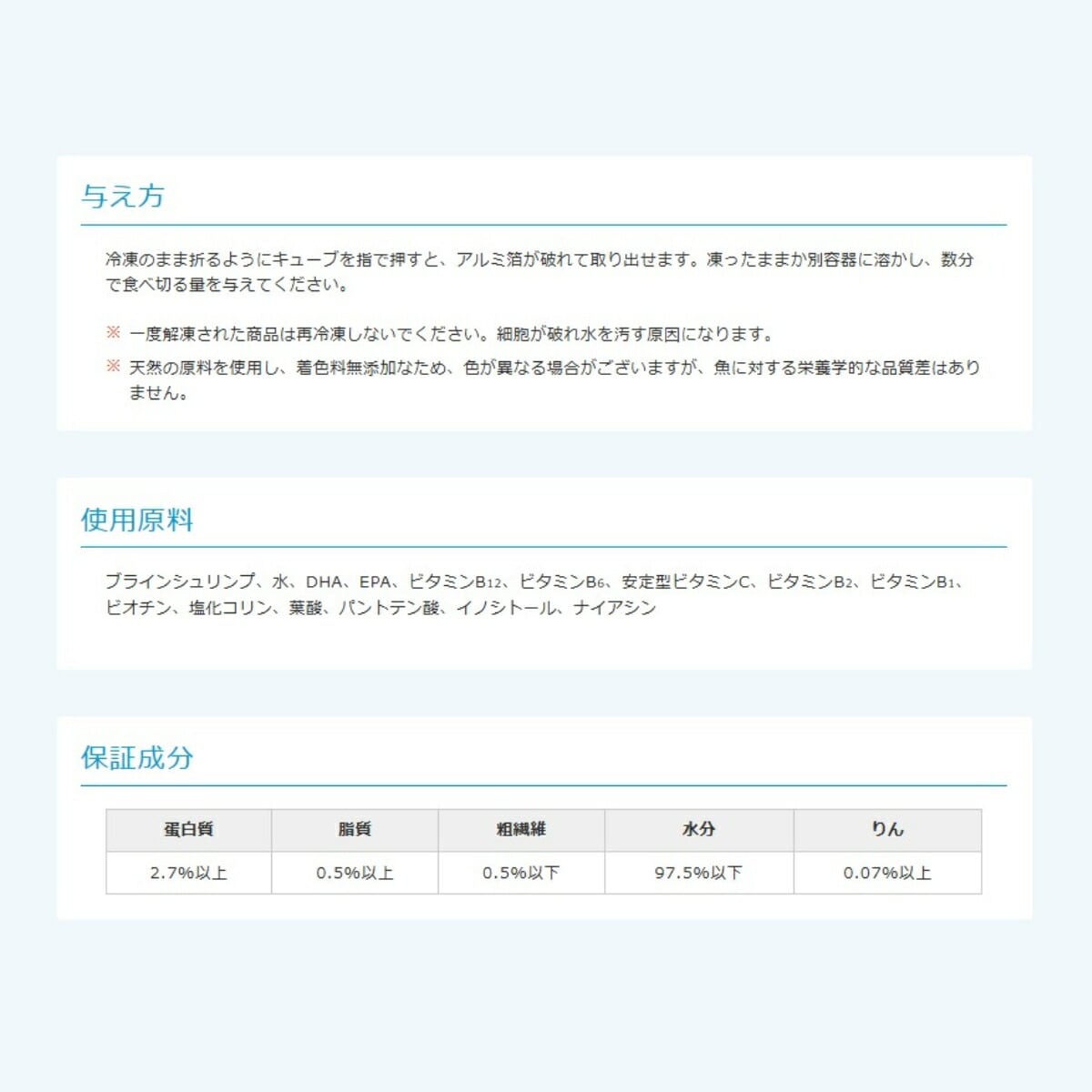 与え方

冷凍のまま折るようにキューブを指で押すと、アルミ箔が破れて取り出せます。凍ったままか別容器に溶かし、数分で食べ切る量を与えてください。

※ 一度解凍された商品は再冷凍しないでください。細胞が破れ水を汚す原因になります。

※ 天然の原料を使用し、着色料無添加なため、色が異なる場合がございますが、魚に対する栄養学的な品質差はありません。

使用原料

ブラインシュリンプ、水、DHA、EPA、ビタミン$B_{12}$、ビタミン$B_6$、安定型ビタミンC、ビタミン$B_2$、ビタミン$B_1$、ビオチン、塩化コリン、葉酸、パントテン酸、イノシトール、ナイアシン

保証成分

| 蛋白質 | 脂質 | 粗繊維 | 水分 | りん |
|---|---|---|---|---|
| 2.7%以上 | 0.5%以上 | 0.5%以下 | 97.5%以下 | 0.07%以上 |